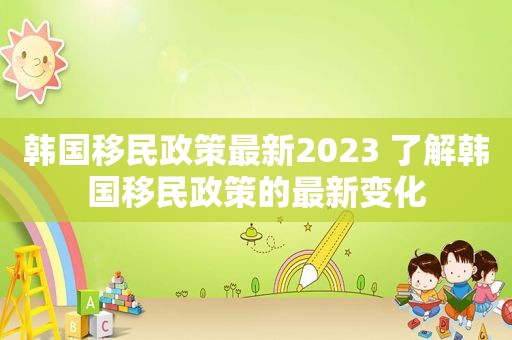 韩国移民政策最新2023 了解韩国移民政策的最新变化

A
B C